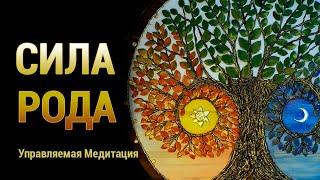 СИЛА РОДА

Управляемая Медитация